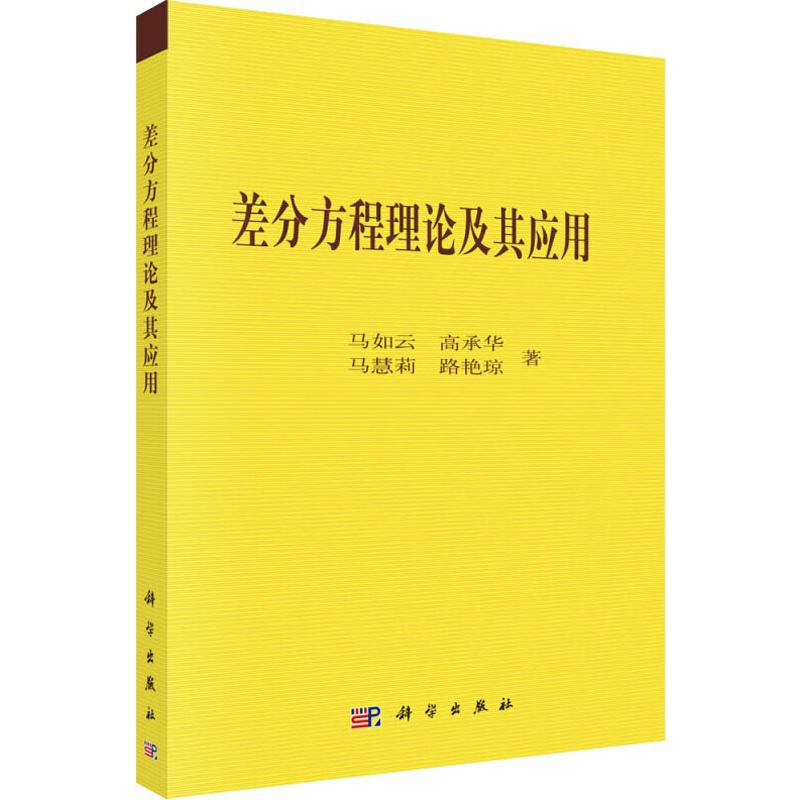 差分方程理论及其应用

科学出版社

差分方程理论及其应用

马如云　高承华
马慧莉　路艳琼　著

科学出版社